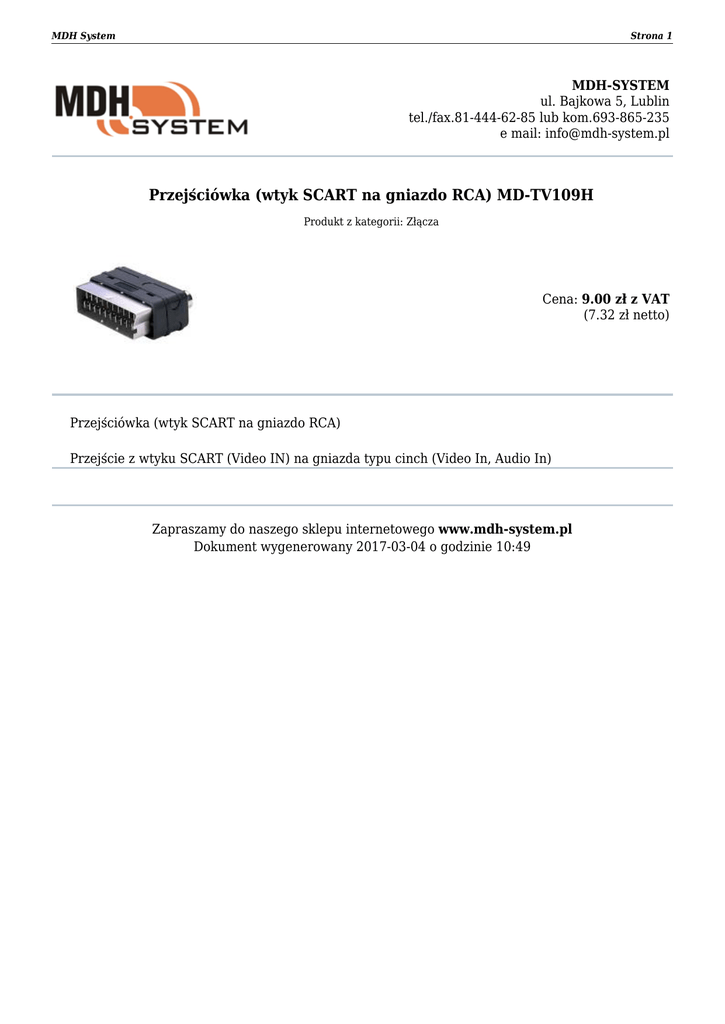 MDH System
Strona 1

MDH
SYSTEM

MDH-SYSTEM
ul. Bajkowa 5, Lublin
tel./fax.81-444-62-85 lub kom.693-865-235
e mail: info@mdh-system.pl

Przejściówka (wtyk SCART na gniazdo RCA) MD-TV109H

Produkt z kategorii: Złącza

Cena: 9.00 zł z VAT
(7.32 zł netto)

Przejściówka (wtyk SCART na gniazdo RCA)

Przejście z wtyku SCART (Video IN) na gniazda typu cinch (Video In, Audio In)

Zapraszamy do naszego sklepu internetowego www.mdh-system.pl
Dokument wygenerowany 2017-03-04 o godzinie 10:49